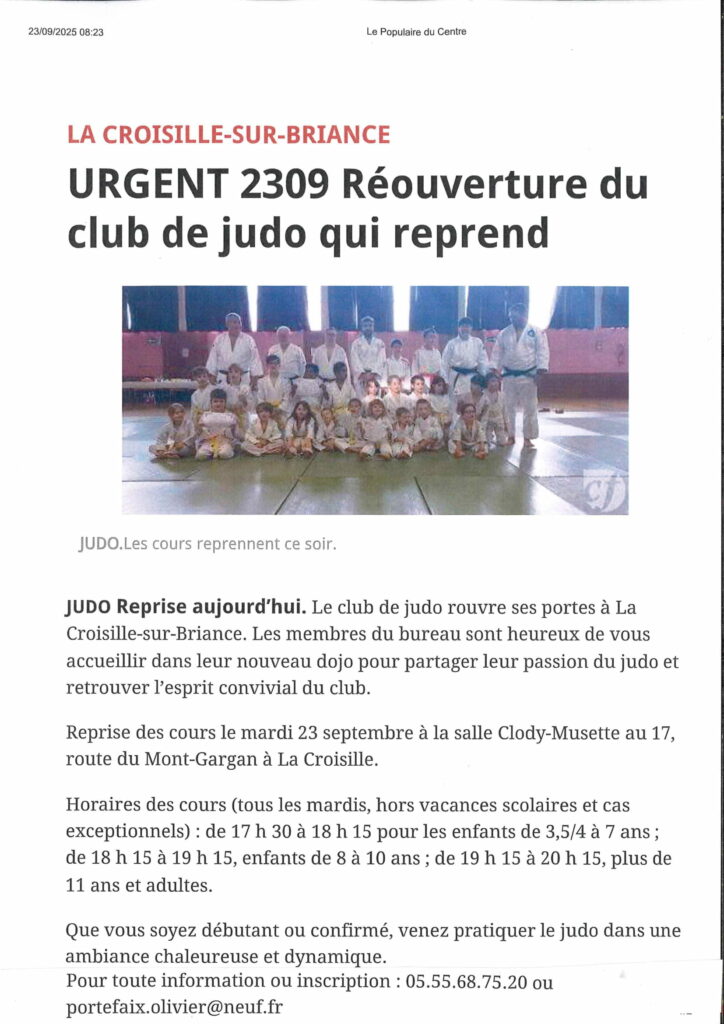 23/09/2025 08:23

Le Populaire du Centre

LA CROISILLE-SUR-BRIANCE

URGENT 2309 Réouverture du club de judo qui reprend

JUDO.Les cours reprennent ce soir.

JUDO Reprise aujourd'hui. Le club de judo rouvre ses portes à La Croisille-sur-Briance. Les membres du bureau sont heureux de vous accueillir dans leur nouveau dojo pour partager leur passion du judo et retrouver l'esprit convivial du club.

Reprise des cours le mardi 23 septembre à la salle Clody-Musette au 17, route du Mont-Gargan à La Croisille.

Horaires des cours (tous les mardis, hors vacances scolaires et cas exceptionnels) : de 17 h 30 à 18 h 15 pour les enfants de 3,5/4 à 7 ans ; de 18 h 15 à 19 h 15, enfants de 8 à 10 ans ; de 19 h 15 à 20 h 15, plus de 11 ans et adultes.

Que vous soyez débutant ou confirmé, venez pratiquer le judo dans une ambiance chaleureuse et dynamique.

Pour toute information ou inscription : 05.55.68.75.20 ou portefaix.olivier@neuf.fr